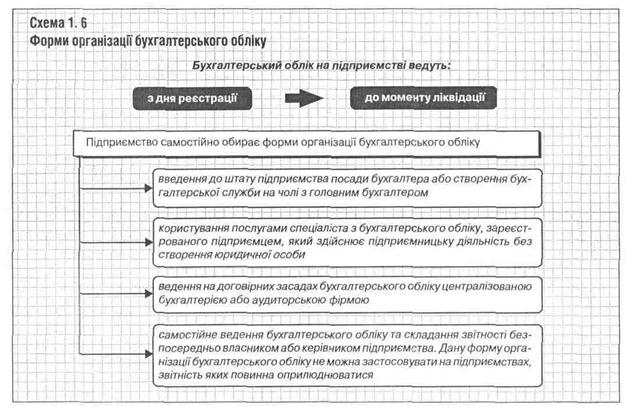 Схема 1. 6
Форми організації бухгалтерського обліку

Бухгалтерський облік на підприємстві ведуть:

з дня реєстрації

до моменту ліквідації

Підприємство самостійно обирає форми організації бухгалтерського обліку

введення до штату підприємства посади бухгалтера або створення бухгалтерської служби на чолі з головним бухгалтером

користування послугами спеціаліста з бухгалтерського обліку, зареєстрованого підприємцем, який здійснює підприємницьку діяльність без створення юридичної особи

ведення на договірних засадах бухгалтерського обліку централізованою бухгалтерією або аудиторською фірмою

самостійне ведення бухгалтерського обліку та складання звітності безпосередньо власником або керівником підприємства. Дану форму організації бухгалтерського обліку не можна застосовувати на підприємствах, звітність яких повинна оприлюднюватися